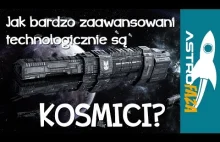 Jak bardzo zaawansowani technologicznie są

KOSMICI?

ASTROFAZA